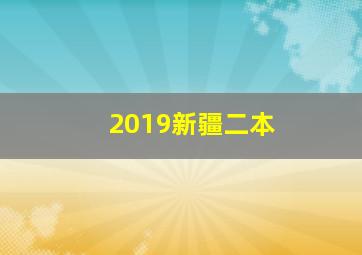 2019新疆二本